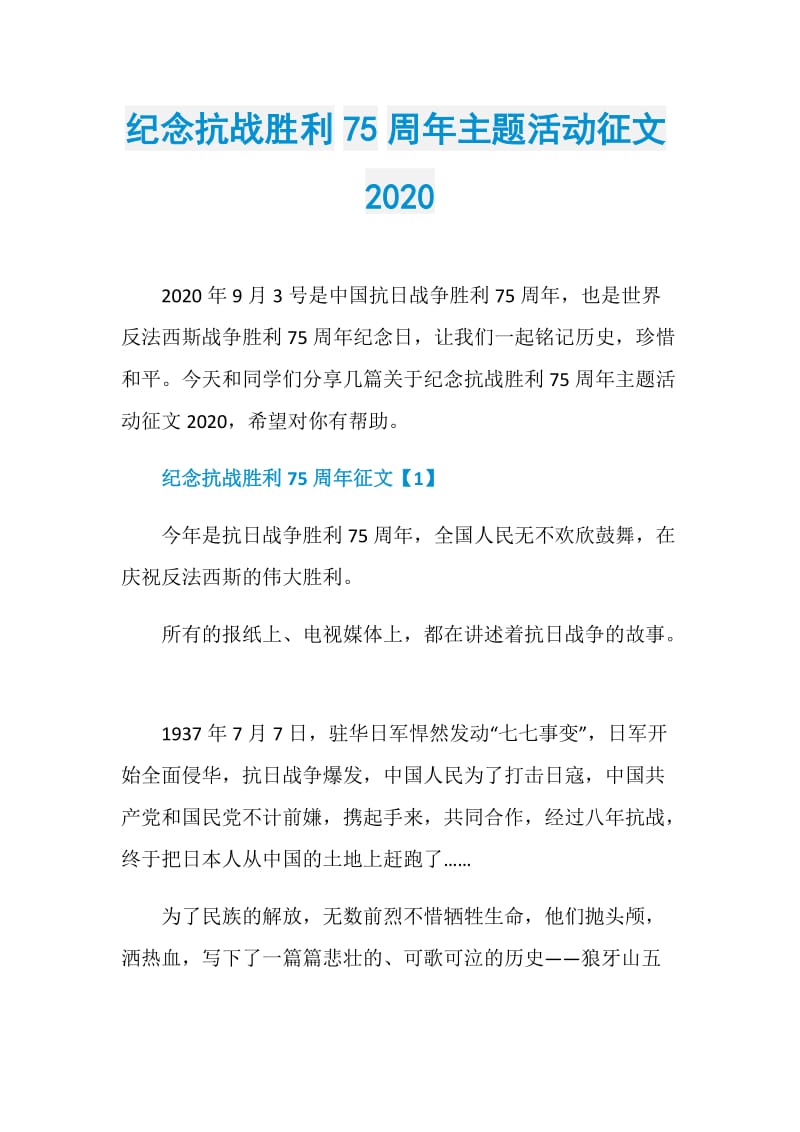 纪念抗战胜利75周年主题活动征文2020

2020年9月3号是中国抗日战争胜利75周年，也是世界反法西斯战争胜利75周年纪念日，让我们一起铭记历史，珍惜和平。今天和同学们分享几篇关于纪念抗战胜利75周年主题活动征文2020，希望对你有帮助。

纪念抗战胜利75周年征文【1】

今年是抗日战争胜利75周年，全国人民无不欢欣鼓舞，在庆祝反法西斯的伟大胜利。

所有的报纸上、电视媒体上，都在讲述着抗日战争的故事。

1937年7月7日，驻华日军悍然发动“七七事变”，日军开始全面侵华，抗日战争爆发，中国人民为了打击日寇，中国共产党和国民党不计前嫌，携起手来，共同合作，经过八年抗战，终于把日本人从中国的土地上赶跑了……

为了民族的解放，无数前烈不惜牺牲生命，他们抛头颅，洒热血，写下了一篇篇悲壮的、可歌可泣的历史——狼牙山五